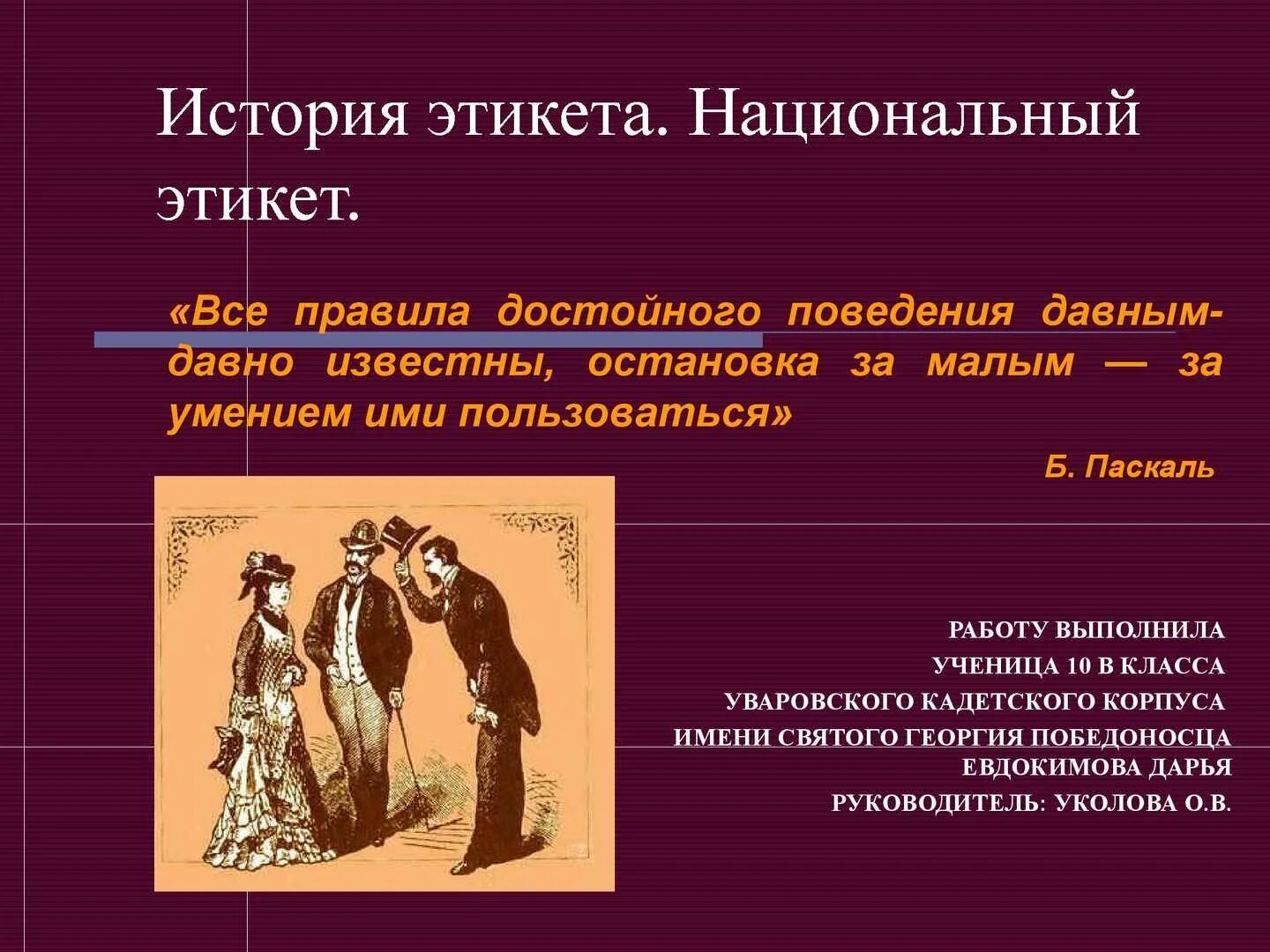 История этикета. Национальный этикет.

«Все правила достойного поведения давным-давно известны, остановка за малым — за умением ими пользоваться»

Б. Паскаль

РАБОТУ ВЫПОЛНИЛА
УЧЕНИЦА 10 В КЛАССА
УВАРОВСКОГО КАДЕТСКОГО КОРПУСА
ИМЕНИ СВЯТОГО ГЕОРГИЯ ПОБЕДОНОСЦА
ЕВДОКИМОВА ДАРЬЯ
РУКОВОДИТЕЛЬ: УКОЛОВА О.В.